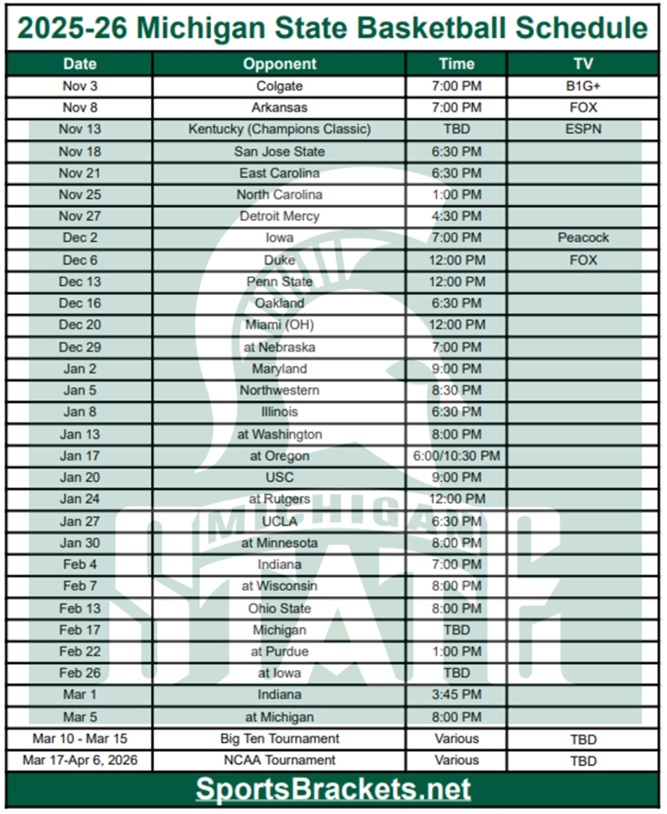 2025-26 Michigan State Basketball Schedule

| Date | Opponent | Time | TV |
|---|---|---|---|
| Nov 3 | Colgate | 7:00 PM | B1G+ |
| Nov 8 | Arkansas | 7:00 PM | FOX |
| Nov 13 | Kentucky (Champions Classic) | TBD | ESPN |
| Nov 18 | San Jose State | 6:30 PM | |
| Nov 21 | East Carolina | 6:30 PM | |
| Nov 25 | North Carolina | 1:00 PM | |
| Nov 27 | Detroit Mercy | 4:30 PM | |
| Dec 2 | Iowa | 7:00 PM | Peacock |
| Dec 6 | Duke | 12:00 PM | FOX |
| Dec 13 | Penn State | 12:00 PM | |
| Dec 16 | Oakland | 6:30 PM | |
| Dec 20 | Miami (OH) | 12:00 PM | |
| Dec 29 | at Nebraska | 7:00 PM | |
| Jan 2 | Maryland | 9:00 PM | |
| Jan 5 | Northwestern | 8:30 PM | |
| Jan 8 | Illinois | 6:30 PM | |
| Jan 13 | at Washington | 8:00 PM | |
| Jan 17 | at Oregon | 6:00/10:30 PM | |
| Jan 20 | USC | 9:00 PM | |
| Jan 24 | at Rutgers | 12:00 PM | |
| Jan 27 | UCLA | 6:30 PM | |
| Jan 30 | at Minnesota | 8:00 PM | |
| Feb 4 | Indiana | 7:00 PM | |
| Feb 7 | at Wisconsin | 8:00 PM | |
| Feb 13 | Ohio State | 8:00 PM | |
| Feb 17 | Michigan | TBD | |
| Feb 22 | at Purdue | 1:00 PM | |
| Feb 26 | at Iowa | TBD | |
| Mar 1 | Indiana | 3:45 PM | |
| Mar 5 | at Michigan | 8:00 PM | |
| Mar 10 - Mar 15 | Big Ten Tournament | Various | TBD |
| Mar 17-Apr 6, 2026 | NCAA Tournament | Various | TBD |

MICHIGAN STATE

SportsBrackets.net